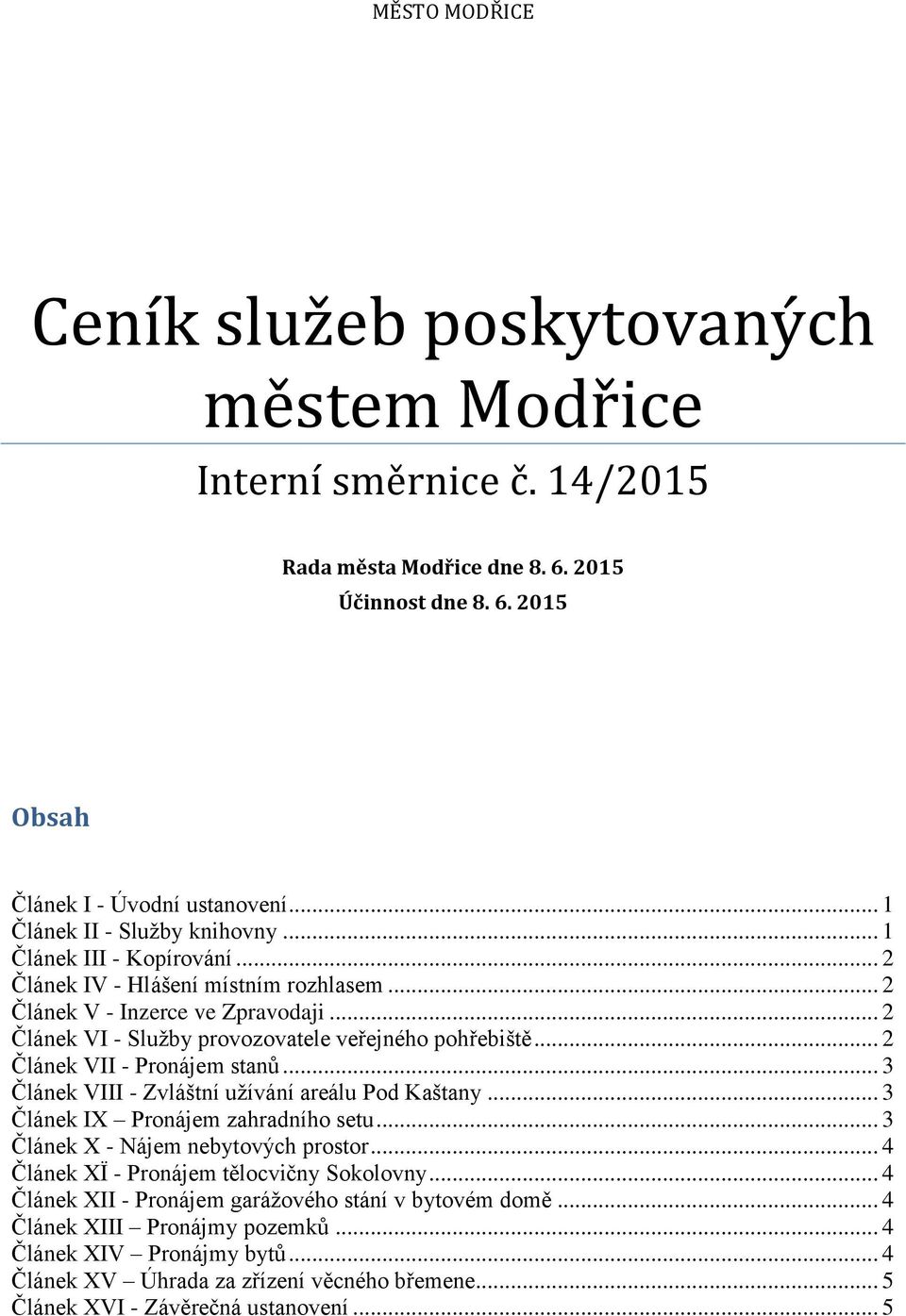 MĚSTO MODŘICE

Ceník služeb poskytovaných městem Modřice

Interní směrnice č. 14/2015

Rada města Modřice dne 8. 6. 2015

Účinnost dne 8. 6. 2015

Obsah

Článek I - Úvodní ustanovení ... 1
Článek II - Služby knihovny ... 1
Článek III - Kopírování ... 2
Článek IV - Hlášení místním rozhlasem ... 2
Článek V - Inzerce ve Zpravodaji ... 2
Článek VI - Služby provozovatele veřejného pohřebiště ... 2
Článek VII - Pronájem stanů ... 3
Článek VIII - Zvláštní užívání areálu Pod Kaštany ... 3
Článek IX – Pronájem zahradního setu ... 3
Článek X - Nájem nebytových prostor ... 4
Článek XÏ - Pronájem tělocvičny Sokolovny ... 4
Článek XII - Pronájem garážového stání v bytovém domě ... 4
Článek XIII – Pronájmy pozemků ... 4
Článek XIV – Pronájmy bytů ... 4
Článek XV – Úhrada za zřízení věcného břemene ... 5
Článek XVI - Závěrečná ustanovení ... 5